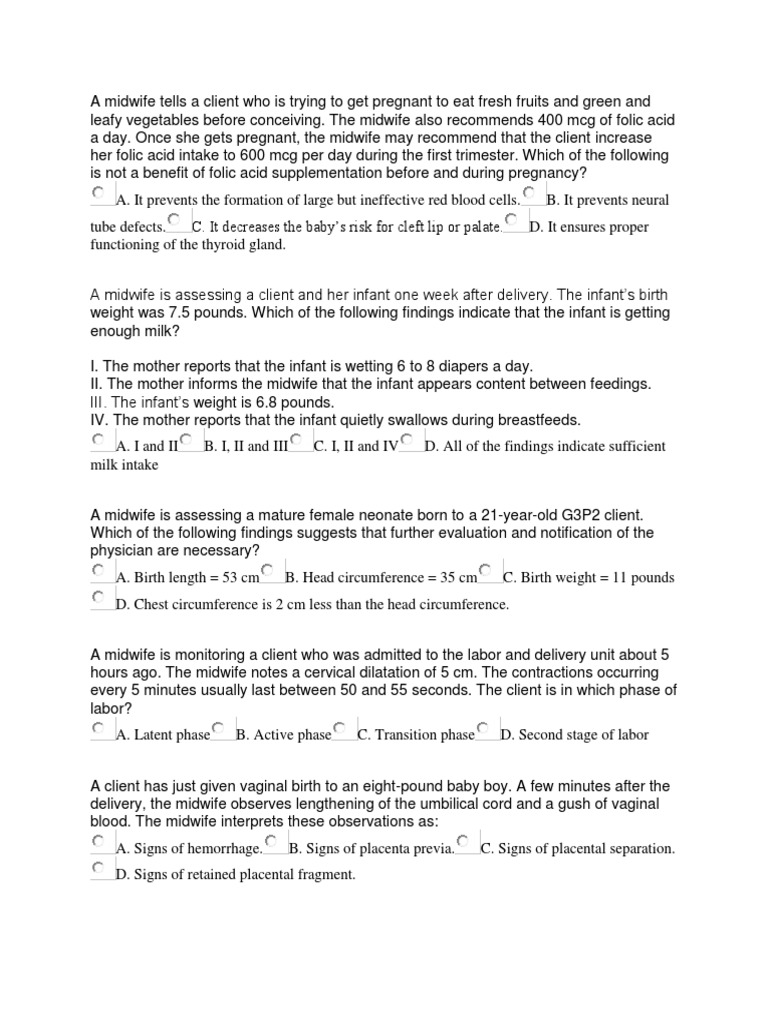 A midwife tells a client who is trying to get pregnant to eat fresh fruits and green and leafy vegetables before conceiving. The midwife also recommends 400 mcg of folic acid a day. Once she gets pregnant, the midwife may recommend that the client increase her folic acid intake to 600 mcg per day during the first trimester. Which of the following is not a benefit of folic acid supplementation before and during pregnancy?

A. It prevents the formation of large but ineffective red blood cells. B. It prevents neural tube defects. C. It decreases the baby's risk for cleft lip or palate. D. It ensures proper functioning of the thyroid gland.

A midwife is assessing a client and her infant one week after delivery. The infant's birth weight was 7.5 pounds. Which of the following findings indicate that the infant is getting enough milk?

I. The mother reports that the infant is wetting 6 to 8 diapers a day.
II. The mother informs the midwife that the infant appears content between feedings.
III. The infant's weight is 6.8 pounds.
IV. The mother reports that the infant quietly swallows during breastfeeds.

A. I and II B. I, II and III C. I, II and IV D. All of the findings indicate sufficient milk intake

A midwife is assessing a mature female neonate born to a 21-year-old G3P2 client. Which of the following findings suggests that further evaluation and notification of the physician are necessary?

A. Birth length = 53 cm B. Head circumference = 35 cm C. Birth weight = 11 pounds D. Chest circumference is 2 cm less than the head circumference.

A midwife is monitoring a client who was admitted to the labor and delivery unit about 5 hours ago. The midwife notes a cervical dilatation of 5 cm. The contractions occurring every 5 minutes usually last between 50 and 55 seconds. The client is in which phase of labor?

A. Latent phase B. Active phase C. Transition phase D. Second stage of labor

A client has just given vaginal birth to an eight-pound baby boy. A few minutes after the delivery, the midwife observes lengthening of the umbilical cord and a gush of vaginal blood. The midwife interprets these observations as:

A. Signs of hemorrhage. B. Signs of placenta previa. C. Signs of placental separation. D. Signs of retained placental fragment.